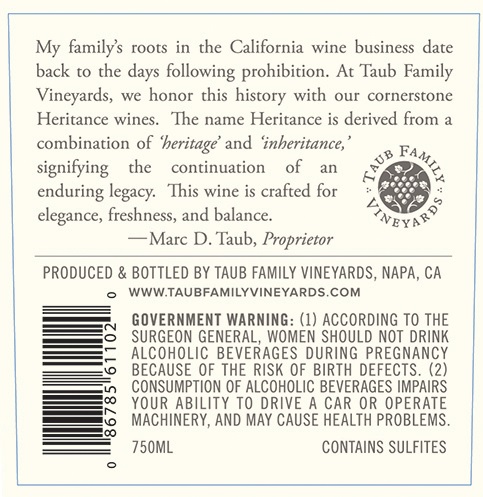 My family's roots in the California wine business date back to the days following prohibition. At Taub Family Vineyards, we honor this history with our cornerstone Heritance wines. The name Heritance is derived from a combination of 'heritage' and 'inheritance,' signifying the continuation of an enduring legacy. This wine is crafted for elegance, freshness, and balance.

—Marc D. Taub, Proprietor

TAUB FAMILY VINEYARDS

PRODUCED & BOTTLED BY TAUB FAMILY VINEYARDS, NAPA, CA

WWW.TAUBFAMILYVINEYARDS.COM

0 86785 61102 0

GOVERNMENT WARNING: (1) ACCORDING TO THE SURGEON GENERAL, WOMEN SHOULD NOT DRINK ALCOHOLIC BEVERAGES DURING PREGNANCY BECAUSE OF THE RISK OF BIRTH DEFECTS. (2) CONSUMPTION OF ALCOHOLIC BEVERAGES IMPAIRS YOUR ABILITY TO DRIVE A CAR OR OPERATE MACHINERY, AND MAY CAUSE HEALTH PROBLEMS.

750ML CONTAINS SULFITES